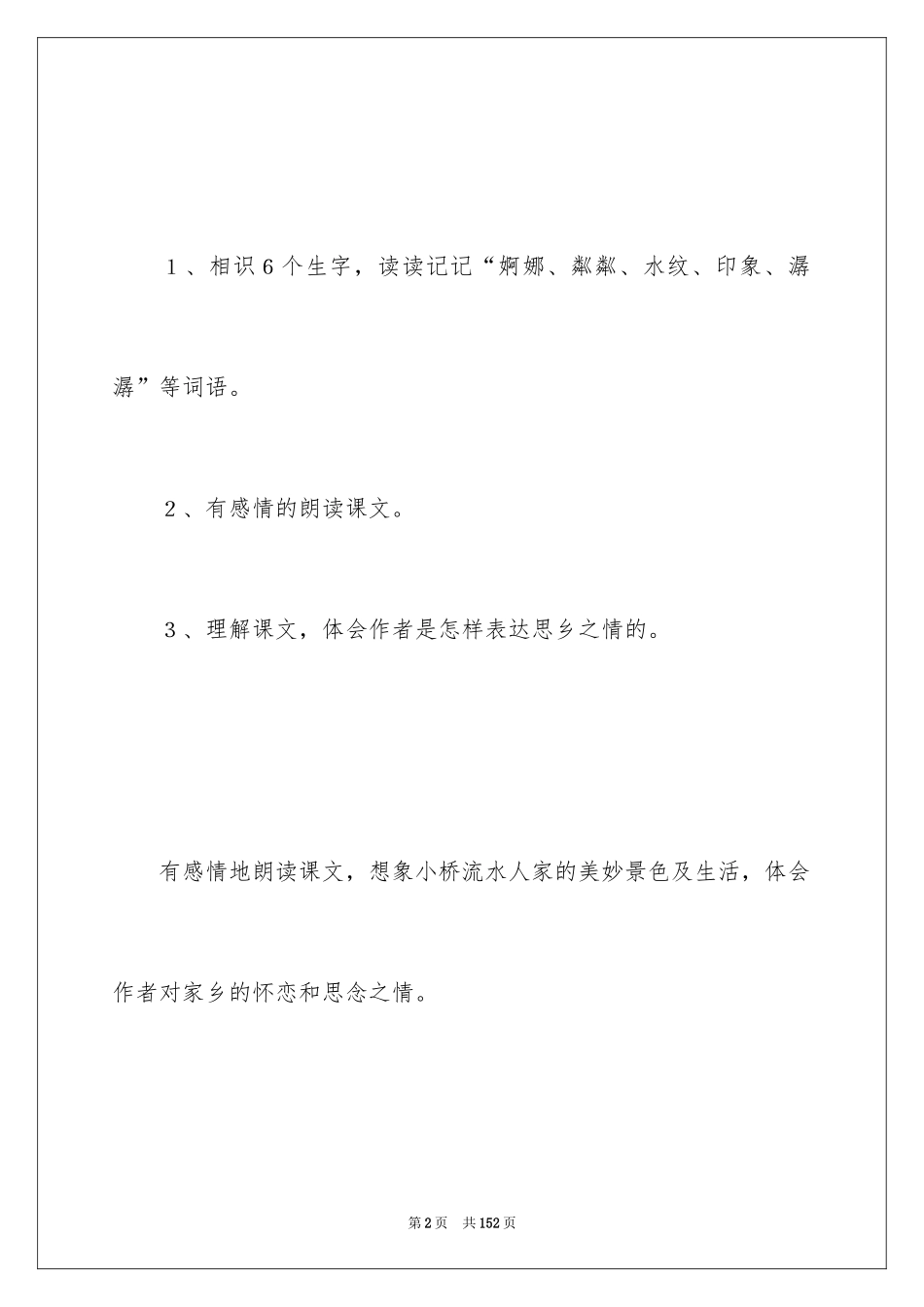 １、相识６个生字，读读记记“婀娜、粼粼、水纹、印象、潺潺”等词语。

２、有感情的朗读课文。

３、理解课文，体会作者是怎样表达思乡之情的。

有感情地朗读课文，想象小桥流水人家的美妙景色及生活，体会作者对家乡的怀恋和思念之情。

第2页　共152页